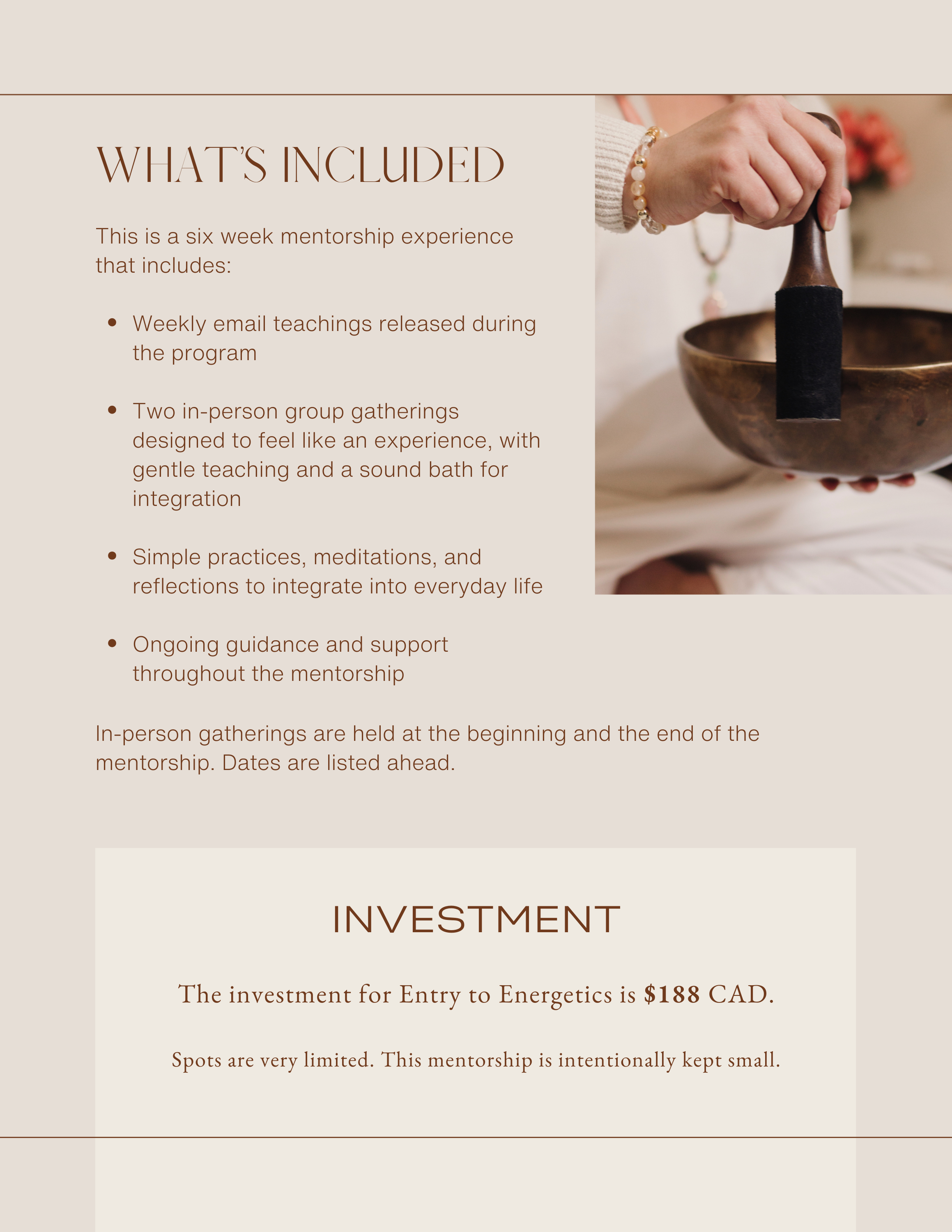 WHAT'S INCLUDED

This is a six week mentorship experience that includes:

• Weekly email teachings released during the program

• Two in-person group gatherings designed to feel like an experience, with gentle teaching and a sound bath for integration

• Simple practices, meditations, and reflections to integrate into everyday life

• Ongoing guidance and support throughout the mentorship

In-person gatherings are held at the beginning and the end of the mentorship. Dates are listed ahead.

INVESTMENT

The investment for Entry to Energetics is $188 CAD.

Spots are very limited. This mentorship is intentionally kept small.